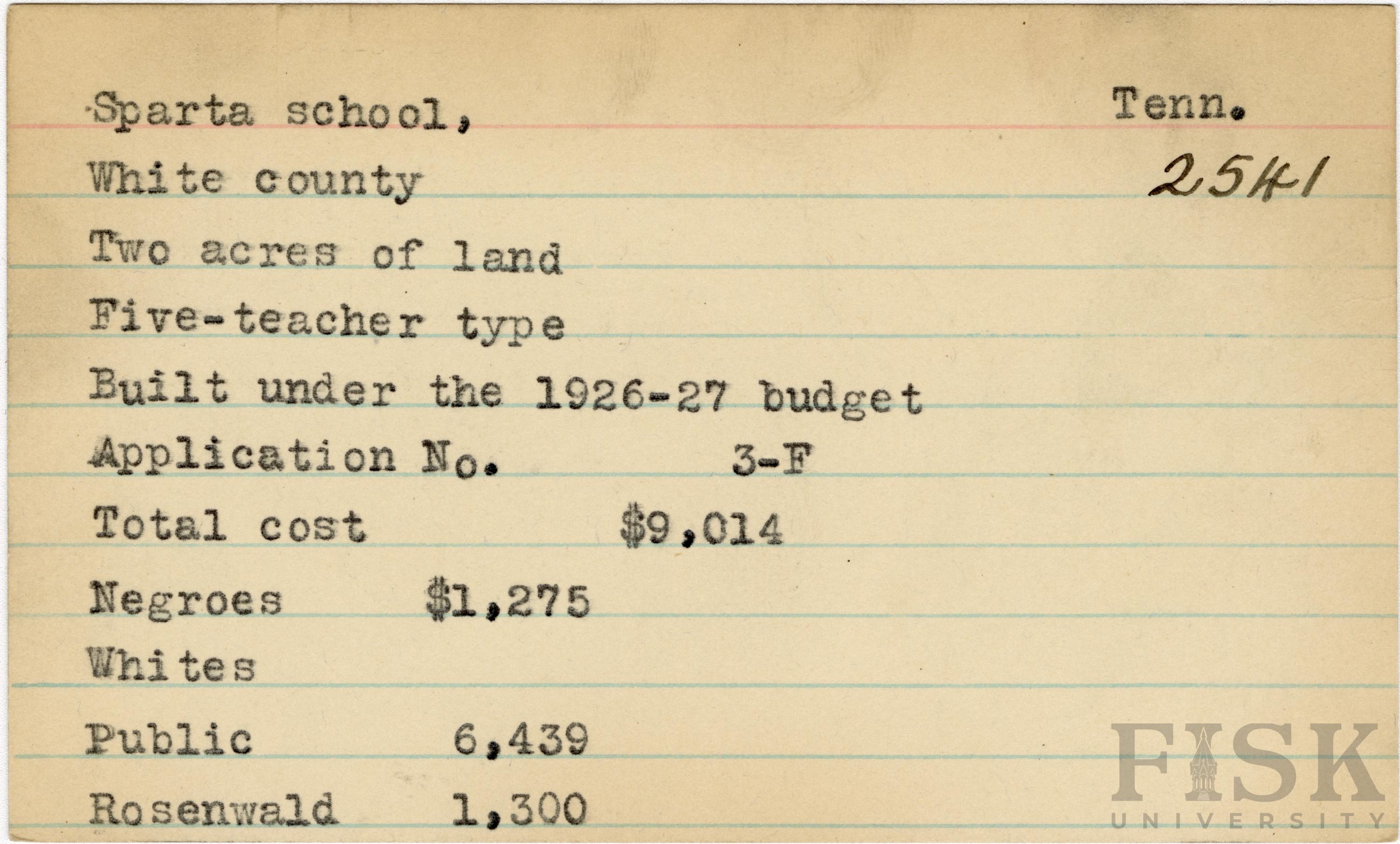 Sparta school, Tenn.

White county 2541

Two acres of land

Five-teacher type

Built under the 1926-27 budget

Application No. 3-F

Total cost $9,014

Negroes $1,275

Whites

Public 6,439

Rosenwald 1,300

FISK UNIVERSITY